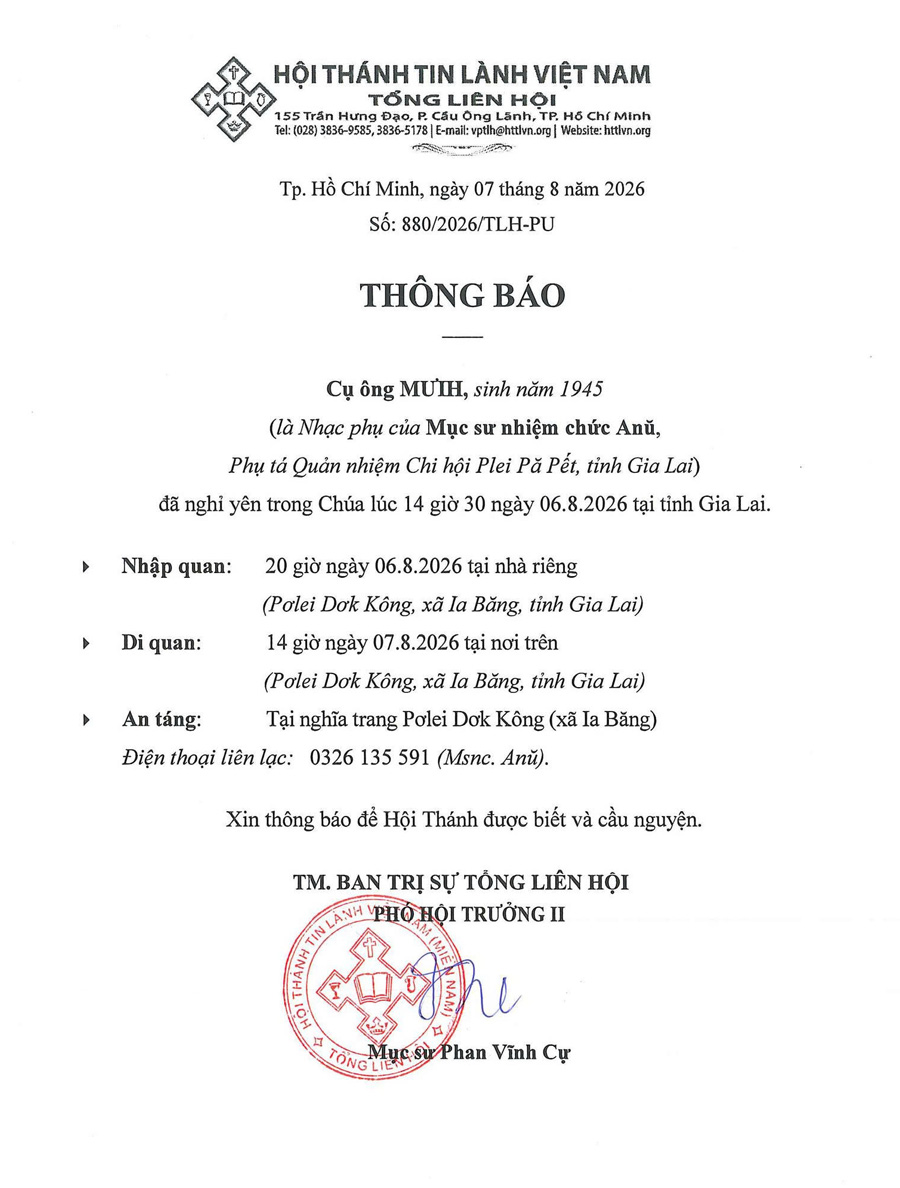 HỘI THÁNH TIN LÀNH VIỆT NAM
TỔNG LIÊN HỘI
155 Trần Hưng Đạo, P. Cầu Ông Lãnh, TP. Hồ Chí Minh
Tel: (028) 3836-9585, 3836-5178 | E-mail: vptlh@httlvn.org | Website: httlvn.org

Tp. Hồ Chí Minh, ngày 07 tháng 8 năm 2026
Số: 880/2026/TLH-PU

THÔNG BÁO

Cụ ông MƯIH, sinh năm 1945
(là Nhạc phụ của Mục sư nhiệm chức Anŭ,
Phụ tá Quản nhiệm Chi hội Plei Pă Pết, tỉnh Gia Lai)
đã nghỉ yên trong Chúa lúc 14 giờ 30 ngày 06.8.2026 tại tỉnh Gia Lai.

Nhập quan: 20 giờ ngày 06.8.2026 tại nhà riêng
(Pơlei Dơk Kông, xã Ia Băng, tỉnh Gia Lai)

Di quan: 14 giờ ngày 07.8.2026 tại nơi trên
(Pơlei Dơk Kông, xã Ia Băng, tỉnh Gia Lai)

An táng: Tại nghĩa trang Pơlei Dơk Kông (xã Ia Băng)

Điện thoại liên lạc: 0326 135 591 (Msnc. Anŭ).

Xin thông báo để Hội Thánh được biết và cầu nguyện.

TM. BAN TRỊ SỰ TỔNG LIÊN HỘI
PHÓ HỘI TRƯỞNG II

HỘI THÁNH TIN LÀNH VIỆT NAM (MIỀN NAM)
TỔNG LIÊN HỘI

Mục sư Phan Vĩnh Cự